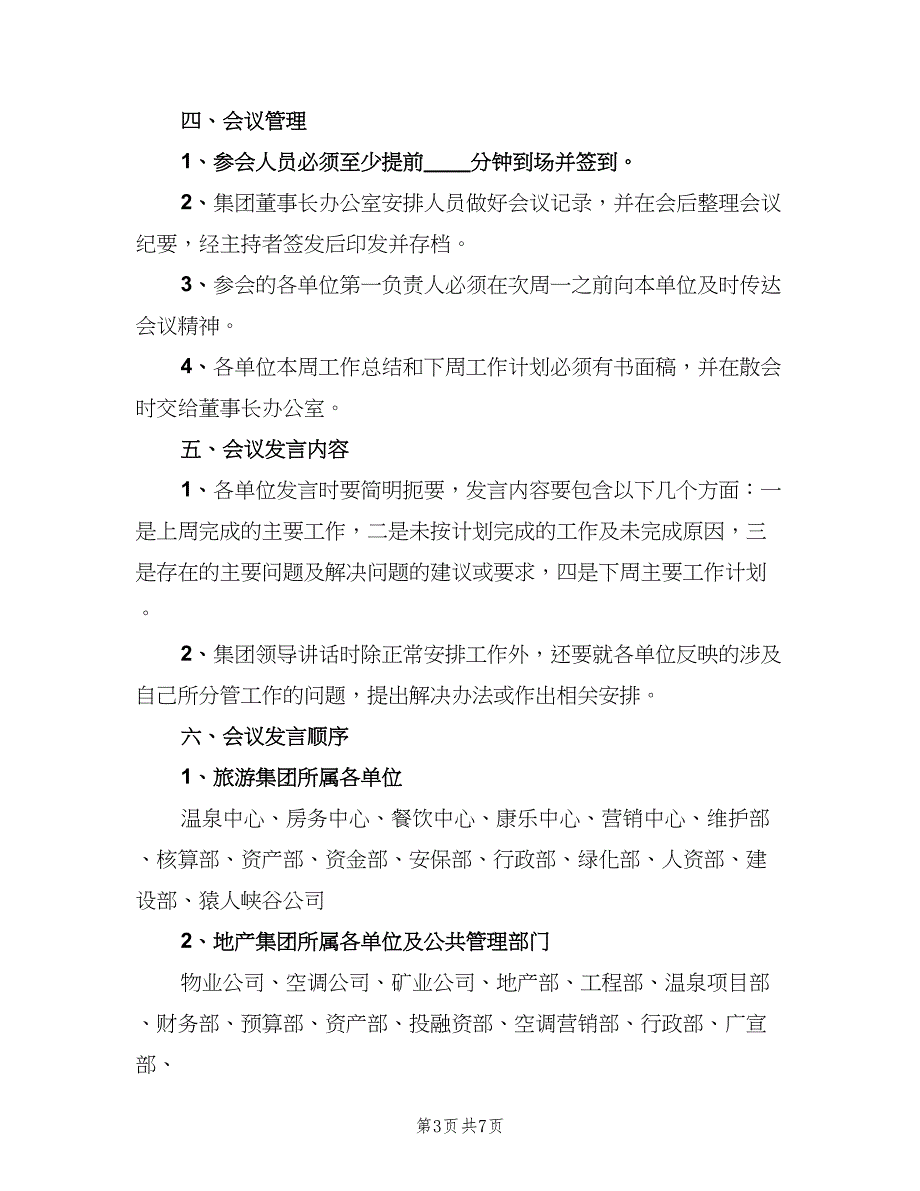 四、会议管理

1、参会人员必须至少提前____分钟到场并签到。

2、集团董事长办公室安排人员做好会议记录，并在会后整理会议纪要，经主持者签发后印发并存档。

3、参会的各单位第一负责人必须在次周一之前向本单位及时传达会议精神。

4、各单位本周工作总结和下周工作计划必须有书面稿，并在散会时交给董事长办公室。

五、会议发言内容

1、各单位发言时要简明扼要，发言内容要包含以下几个方面：一是上周完成的主要工作，二是未按计划完成的工作及未完成原因，三是存在的主要问题及解决问题的建议或要求，四是下周主要工作计划。

2、集团领导讲话时除正常安排工作外，还要就各单位反映的涉及自己所分管工作的问题，提出解决办法或作出相关安排。

六、会议发言顺序

1、旅游集团所属各单位

温泉中心、房务中心、餐饮中心、康乐中心、营销中心、维护部、核算部、资产部、资金部、安保部、行政部、绿化部、人资部、建设部、猿人峡谷公司

2、地产集团所属各单位及公共管理部门

物业公司、空调公司、矿业公司、地产部、工程部、温泉项目部、财务部、预算部、资产部、投融资部、空调营销部、行政部、广宣部、

第3页 共7页